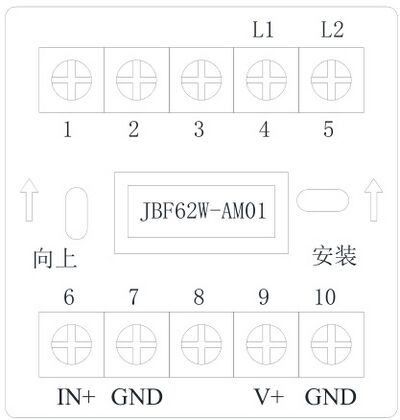 L1 L2

1 2 3 4 5

JBF62W-AM01

向上

安装

6 7 8 9 10

IN+ GND V+ GND